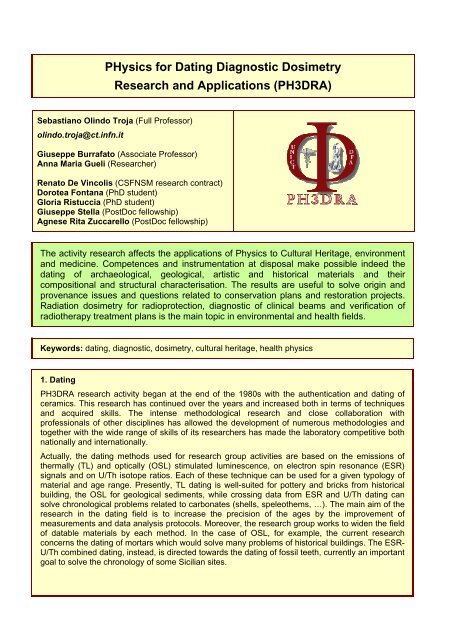 PHysics for Dating Diagnostic Dosimetry
Research and Applications (PH3DRA)

Sebastiano Olindo Troja (Full Professor)
olindo.troja@ct.infn.it

Giuseppe Burrafato (Associate Professor)
Anna Maria Gueli (Researcher)

Renato De Vincolis (CSFNSM research contract)
Dorotea Fontana (PhD student)
Gloria Ristuccia (PhD student)
Giuseppe Stella (PostDoc fellowship)
Agnese Rita Zuccarello (PostDoc fellowship)

UNICT DFA
PH3DRA

The activity research affects the applications of Physics to Cultural Heritage, environment and medicine. Competences and instrumentation at disposal make possible indeed the dating of archaeological, geological, artistic and historical materials and their compositional and structural characterisation. The results are useful to solve origin and provenance issues and questions related to conservation plans and restoration projects. Radiation dosimetry for radioprotection, diagnostic of clinical beams and verification of radiotherapy treatment plans is the main topic in environmental and health fields.

Keywords: dating, diagnostic, dosimetry, cultural heritage, health physics

1. Dating
PH3DRA research activity began at the end of the 1980s with the authentication and dating of ceramics. This research has continued over the years and increased both in terms of techniques and acquired skills. The intense methodological research and close collaboration with professionals of other disciplines has allowed the development of numerous methodologies and together with the wide range of skills of its researchers has made the laboratory competitive both nationally and internationally.

Actually, the dating methods used for research group activities are based on the emissions of thermally (TL) and optically (OSL) stimulated luminescence, on electron spin resonance (ESR) signals and on U/Th isotope ratios. Each of these technique can be used for a given typology of material and age range. Presently, TL dating is well-suited for pottery and bricks from historical building, the OSL for geological sediments, while crossing data from ESR and U/Th dating can solve chronological problems related to carbonates (shells, speleothems, ...). The main aim of the research in the dating field is to increase the precision of the ages by the improvement of measurements and data analysis protocols. Moreover, the research group works to widen the field of datable materials by each method. In the case of OSL, for example, the current research concerns the dating of mortars which would solve many problems of historical buildings. The ESR-U/Th combined dating, instead, is directed towards the dating of fossil teeth, currently an important goal to solve the chronology of some Sicilian sites.